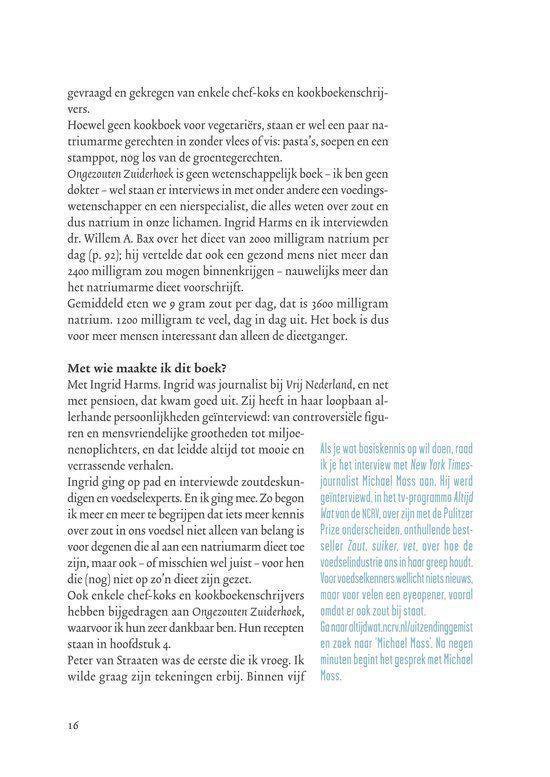 gevraagd en gekregen van enkele chef-koks en kookboekenschrijvers.
Hoewel geen kookboek voor vegetariërs, staan er wel een paar natriumarme gerechten in zonder vlees of vis: pasta's, soepen en een stamppot, nog los van de groentegerechten.
Ongezouten Zuiderhoek is geen wetenschappelijk boek – ik ben geen dokter – wel staan er interviews in met onder andere een voedingswetenschapper en een nierspecialist, die alles weten over zout en dus natrium in onze lichamen. Ingrid Harms en ik interviewden dr. Willem A. Bax over het dieet van 2000 milligram natrium per dag (p. 92); hij vertelde dat ook een gezond mens niet meer dan 2400 milligram zou mogen binnenkrijgen – nauwelijks meer dan het natriumarme dieet voorschrijft.
Gemiddeld eten we 9 gram zout per dag, dat is 3600 milligram natrium. 1200 milligram te veel, dag in dag uit. Het boek is dus voor meer mensen interessant dan alleen de dieetganger.

Met wie maakte ik dit boek?
Met Ingrid Harms. Ingrid was journalist bij Vrij Nederland, en net met pensioen, dat kwam goed uit. Zij heeft in haar loopbaan allerhande persoonlijkheden geïnterviewd: van controversiële figuren en mensvriendelijke grootheden tot miljoenenoplichters, en dat leidde altijd tot mooie en verrassende verhalen.
Ingrid ging op pad en interviewde zoutdeskundigen en voedselexperts. En ik ging mee. Zo begon ik meer en meer te begrijpen dat iets meer kennis over zout in ons voedsel niet alleen van belang is voor degenen die al aan een natriumarm dieet toe zijn, maar ook – of misschien wel juist – voor hen die (nog) niet op zo'n dieet zijn gezet.
Ook enkele chef-koks en kookboekenschrijvers hebben bijgedragen aan Ongezouten Zuiderhoek, waarvoor ik hun zeer dankbaar ben. Hun recepten staan in hoofdstuk 4.
Peter van Straaten was de eerste die ik vroeg. Ik wilde graag zijn tekeningen erbij. Binnen vijf

Als je wat basiskennis op wil doen, raad ik je het interview met New York Times-journalist Michael Moss aan. Hij werd geïnterviewd, in het tv-programma Altijd Wat van de NCRV, over zijn met de Pulitzer Prize onderscheiden, onthullende bestseller Zout, suiker, vet, over hoe de voedselindustrie ons in haar greep houdt. Voor voedselkenners wellicht niets nieuws, maar voor velen een eyeopener, vooral omdat er ook zout bij staat.
Ga naar altijdwat.ncrv.nl/uitzendinggemist en zoek naar 'Michael Moss'. Na negen minuten begint het gesprek met Michael Moss.

16